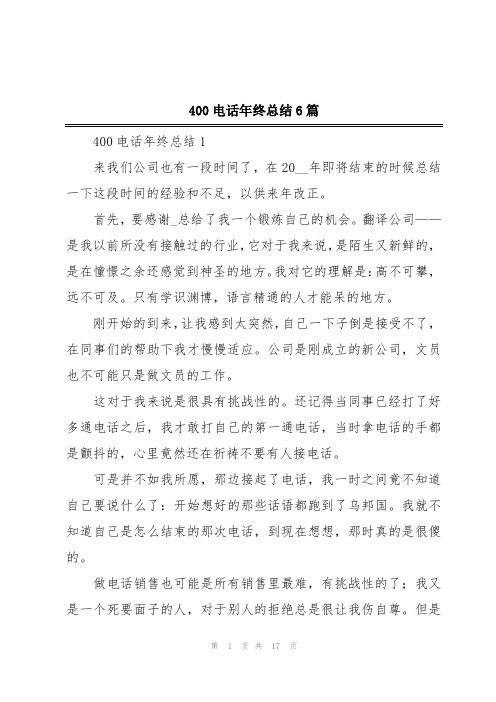 400 电话年终总结 6 篇

400 电话年终总结 1

来我们公司也有一段时间了，在 20__年即将结束的时候总结一下这段时间的经验和不足，以供来年改正。

首先，要感谢_总给了我一个锻炼自己的机会。翻译公司——是我以前所没有接触过的行业，它对于我来说，是陌生又新鲜的，是在憧憬之余还感觉到神圣的地方。我对它的理解是：高不可攀，远不可及。只有学识渊博，语言精通的人才能呆的地方。

刚开始的到来，让我感到太突然，自己一下子倒是接受不了，在同事们的帮助下我才慢慢适应。公司是刚成立的新公司，文员也不可能只是做文员的工作。

这对于我来说是很具有挑战性的。还记得当同事已经打了好多通电话之后，我才敢打自己的第一通电话，当时拿电话的手都是颤抖的，心里竟然还在祈祷不要有人接电话。

可是并不如我所愿，那边接起了电话，我一时之间竟不知道自己要说什么了：开始想好的那些话语都跑到了乌邦国。我就不知道自己是怎么结束的那次电话，到现在想想，那时真的是很傻的。

做电话销售也可能是所有销售里最难，有挑战性的了；我又是一个死要面子的人，对于别人的拒绝总是很让我伤自尊。但是

第 1 页 共 17 页